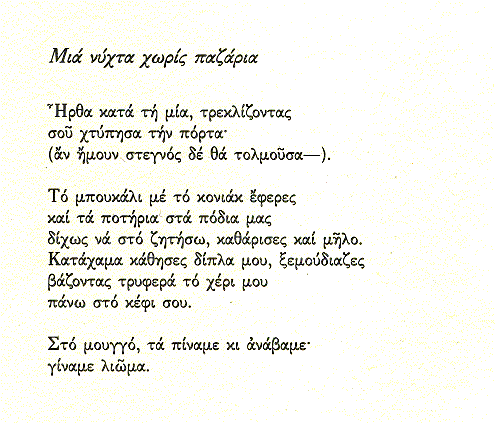 Μιά νύχτα χωρίς παζάρια

Ἦρθα κατά τή μία, τρεκλίζοντας
σοῦ χτύπησα τήν πόρτα·
(ἄν ἤμουν στεγνός δέ θά τολμοῦσα—).

Τό μπουκάλι μέ τό κονιάκ ἔφερες
καί τά ποτήρια στά πόδια μας
δίχως νά στό ζητήσω, καθάρισες καί μῆλο.
Κατάχαμα κάθησες δίπλα μου, ξεμούδιαζες
βάζοντας τρυφερά τό χέρι μου
πάνω στό κέφι σου.

Στό μουγγό, τά πίναμε κι ἀνάβαμε·
γίναμε λιῶμα.